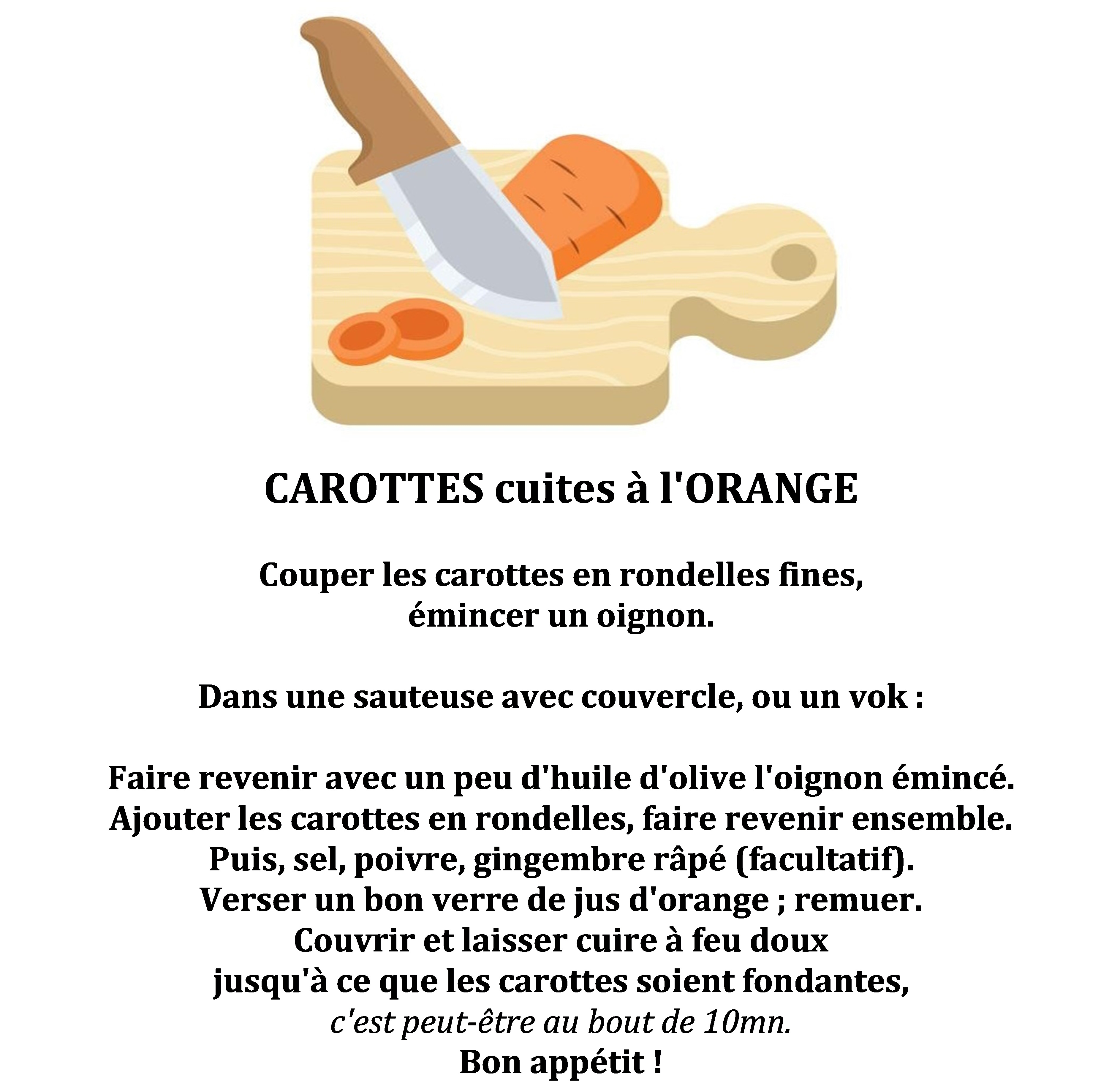 CAROTTES cuites à l'ORANGE

Couper les carottes en rondelles fines,
émincer un oignon.

Dans une sauteuse avec couvercle, ou un vok :

Faire revenir avec un peu d'huile d'olive l'oignon émincé.
Ajouter les carottes en rondelles, faire revenir ensemble.
Puis, sel, poivre, gingembre râpé (facultatif).
Verser un bon verre de jus d'orange ; remuer.
Couvrir et laisser cuire à feu doux
jusqu'à ce que les carottes soient fondantes,
c'est peut-être au bout de 10mn.
Bon appétit !